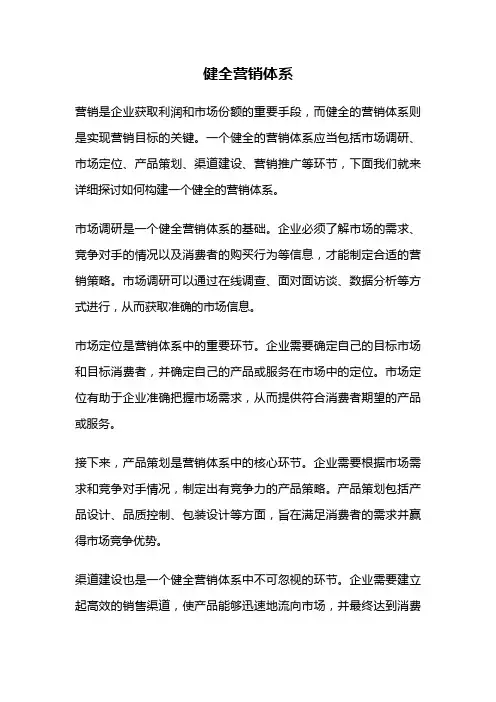 健全营销体系

营销是企业获取利润和市场份额的重要手段，而健全的营销体系则是实现营销目标的关键。一个健全的营销体系应当包括市场调研、市场定位、产品策划、渠道建设、营销推广等环节，下面我们就来详细探讨如何构建一个健全的营销体系。

市场调研是一个健全营销体系的基础。企业必须了解市场的需求、竞争对手的情况以及消费者的购买行为等信息，才能制定合适的营销策略。市场调研可以通过在线调查、面对面访谈、数据分析等方式进行，从而获取准确的市场信息。

市场定位是营销体系中的重要环节。企业需要确定自己的目标市场和目标消费者，并确定自己的产品或服务在市场中的定位。市场定位有助于企业准确把握市场需求，从而提供符合消费者期望的产品或服务。

接下来，产品策划是营销体系中的核心环节。企业需要根据市场需求和竞争对手情况，制定出有竞争力的产品策略。产品策划包括产品设计、品质控制、包装设计等方面，旨在满足消费者的需求并赢得市场竞争优势。

渠道建设也是一个健全营销体系中不可忽视的环节。企业需要建立起高效的销售渠道，使产品能够迅速地流向市场，并最终达到消费